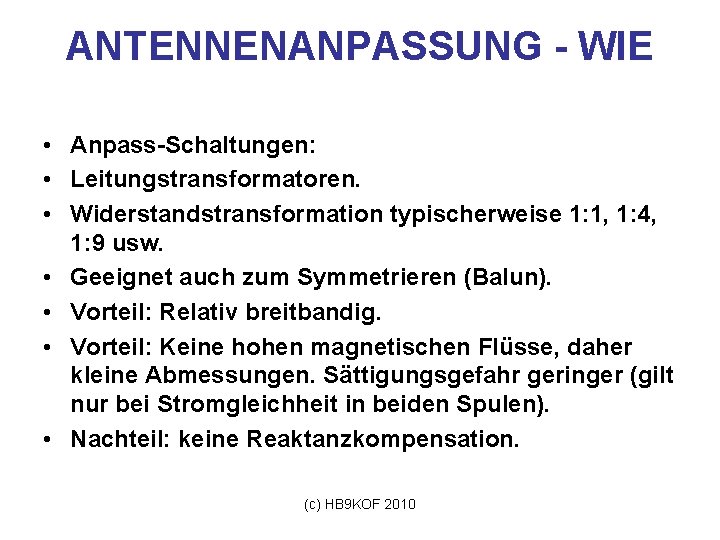 ANTENNENANPASSUNG - WIE

• Anpass-Schaltungen:
• Leitungstransformatoren.
• Widerstandstransformation typischerweise 1:1, 1:4, 1:9 usw.
• Geeignet auch zum Symmetrieren (Balun).
• Vorteil: Relativ breitbandig.
• Vorteil: Keine hohen magnetischen Flüsse, daher kleine Abmessungen. Sättigungsgefahr geringer (gilt nur bei Stromgleichheit in beiden Spulen).
• Nachteil: keine Reaktanzkompensation.

(c) HB9KOF 2010